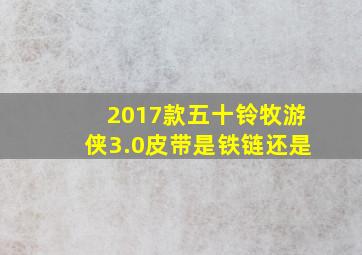 2017款五十铃牧游侠3.0皮带是铁链还是